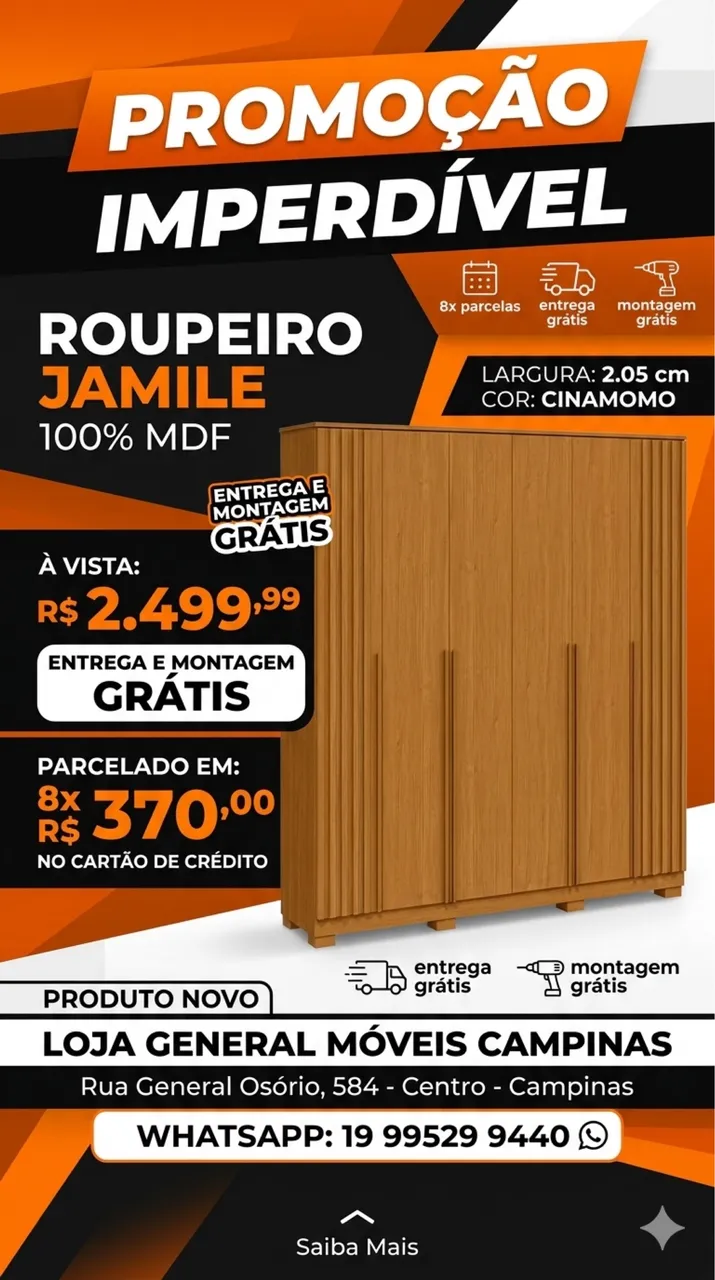 PROMOÇÃO
IMPERDÍVEL

8x parcelas
entrega grátis
montagem grátis

ROUPEIRO
JAMILE
100% MDF

LARGURA: 2.05 cm
COR: CINAMOMO

ENTREGA E MONTAGEM GRÁTIS

À VISTA:
R$ 2.499,99

ENTREGA E MONTAGEM
GRÁTIS

PARCELADO EM:
8x R$ 370,00
NO CARTÃO DE CRÉDITO

entrega grátis
montagem grátis

PRODUTO NOVO
LOJA GENERAL MÓVEIS CAMPINAS
Rua General Osório, 584 - Centro - Campinas
WHATSAPP: 19 99529 9440

Saiba Mais